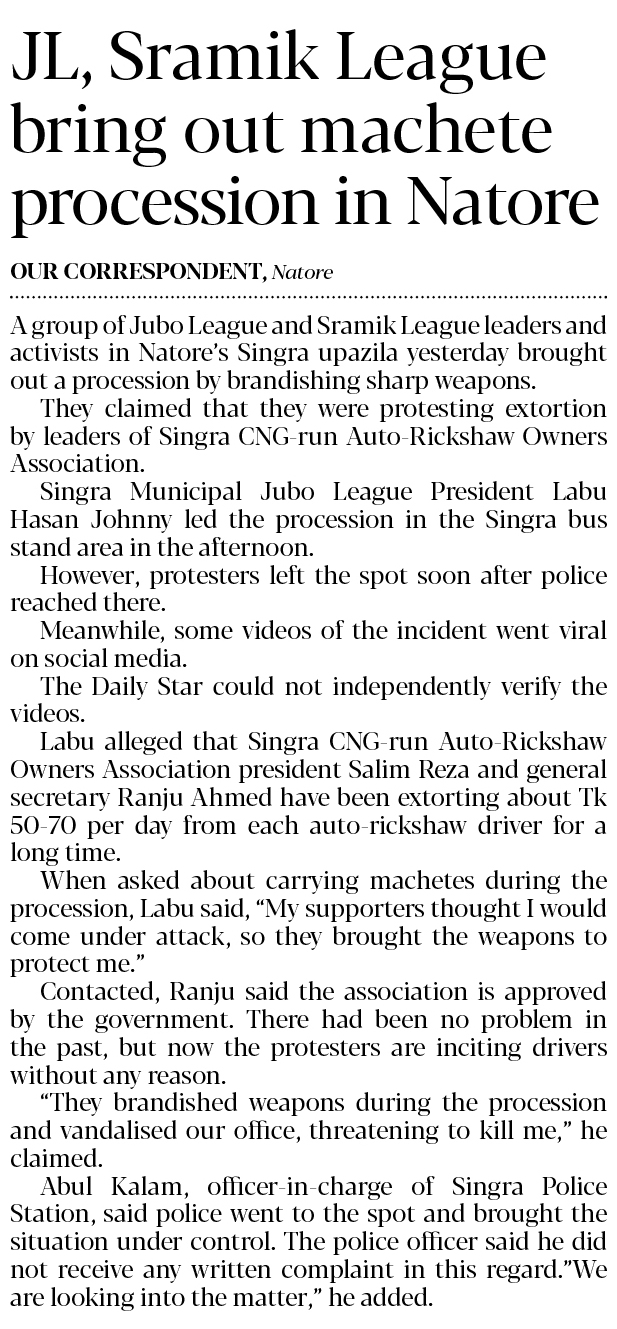 JL, Sramik League bring out machete procession in Natore

OUR CORRESPONDENT, Natore

A group of Jubo League and Sramik League leaders and activists in Natore's Singra upazila yesterday brought out a procession by brandishing sharp weapons.

They claimed that they were protesting extortion by leaders of Singra CNG-run Auto-Rickshaw Owners Association.

Singra Municipal Jubo League President Labu Hasan Johnny led the procession in the Singra bus stand area in the afternoon.

However, protesters left the spot soon after police reached there.

Meanwhile, some videos of the incident went viral on social media.

The Daily Star could not independently verify the videos.

Labu alleged that Singra CNG-run Auto-Rickshaw Owners Association president Salim Reza and general secretary Ranju Ahmed have been extorting about Tk 50-70 per day from each auto-rickshaw driver for a long time.

When asked about carrying machetes during the procession, Labu said, "My supporters thought I would come under attack, so they brought the weapons to protect me."

Contacted, Ranju said the association is approved by the government. There had been no problem in the past, but now the protesters are inciting drivers without any reason.

"They brandished weapons during the procession and vandalised our office, threatening to kill me," he claimed.

Abul Kalam, officer-in-charge of Singra Police Station, said police went to the spot and brought the situation under control. The police officer said he did not receive any written complaint in this regard."We are looking into the matter," he added.